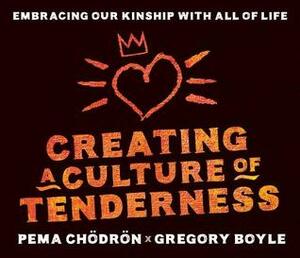 EMBRACING OUR KINSHIP WITH ALL OF LIFE

CREATING A CULTURE OF TENDERNESS

PEMA CHÖDRÖN × GREGORY BOYLE